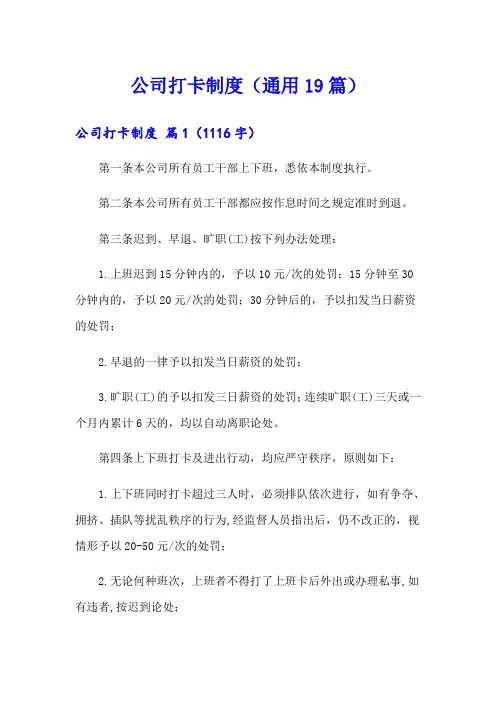 公司打卡制度（通用19篇）

公司打卡制度 篇1（1116字）

第一条本公司所有员工干部上下班，悉依本制度执行。

第二条本公司所有员工干部都应按作息时间之规定准时到退。

第三条迟到、早退、旷职(工)按下列办法处理：

1.上班迟到15分钟内的，予以10元/次的处罚；15分钟至30分钟内的，予以20元/次的处罚；30分钟后的，予以扣发当日薪资的处罚；

2.早退的一律予以扣发当日薪资的处罚；

3.旷职(工)的予以扣发三日薪资的处罚；连续旷职(工)三天或一个月内累计6天的，均以自动离职论处。

第四条上下班打卡及进出行动，均应严守秩序，原则如下：

1.上下班同时打卡超过三人时，必须排队依次进行，如有争夺、拥挤、插队等扰乱秩序的行为，经监督人员指出后，仍不改正的，视情形予以20-50元/次的处罚；

2.无论何种班次，上班者不得打了上班卡后外出或办理私事，如有违者，按迟到论处；